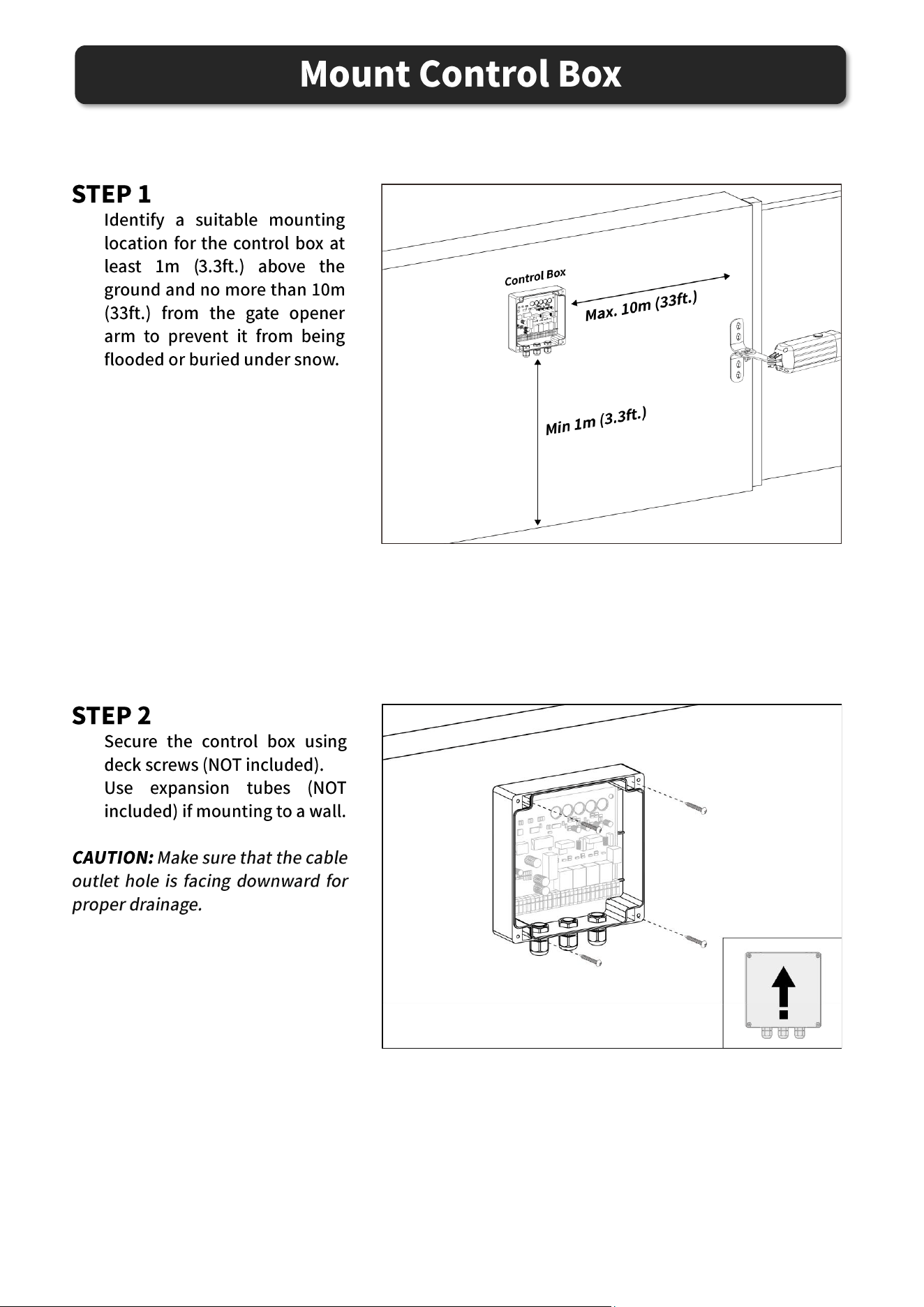 Mount Control Box

STEP 1

Identify a suitable mounting location for the control box at least 1m (3.3ft.) above the ground and no more than 10m (33ft.) from the gate opener arm to prevent it from being flooded or buried under snow.

Control Box

Max. 10m (33ft.)

Min 1m (3.3ft.)

STEP 2

Secure the control box using deck screws (NOT included).

Use expansion tubes (NOT included) if mounting to a wall.

CAUTION: Make sure that the cable outlet hole is facing downward for proper drainage.